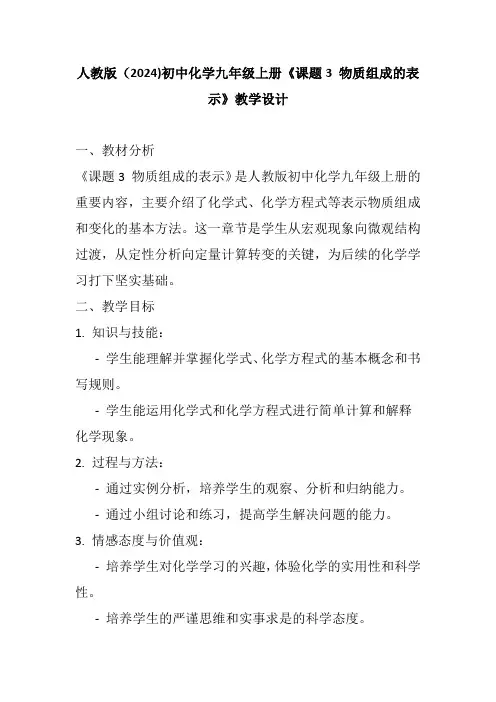 人教版（2024)初中化学九年级上册《课题 3 物质组成的表示》教学设计

一、教材分析

《课题 3 物质组成的表示》是人教版初中化学九年级上册的重要内容，主要介绍了化学式、化学方程式等表示物质组成和变化的基本方法。这一章节是学生从宏观现象向微观结构过渡，从定性分析向定量计算转变的关键，为后续的化学学习打下坚实基础。

二、教学目标

1. 知识与技能：

- 学生能理解并掌握化学式、化学方程式的基本概念和书写规则。

- 学生能运用化学式和化学方程式进行简单计算和解释化学现象。

2. 过程与方法：

- 通过实例分析，培养学生的观察、分析和归纳能力。

- 通过小组讨论和练习，提高学生解决问题的能力。

3. 情感态度与价值观：

- 培养学生对化学学习的兴趣，体验化学的实用性和科学性。

- 培养学生的严谨思维和实事求是的科学态度。